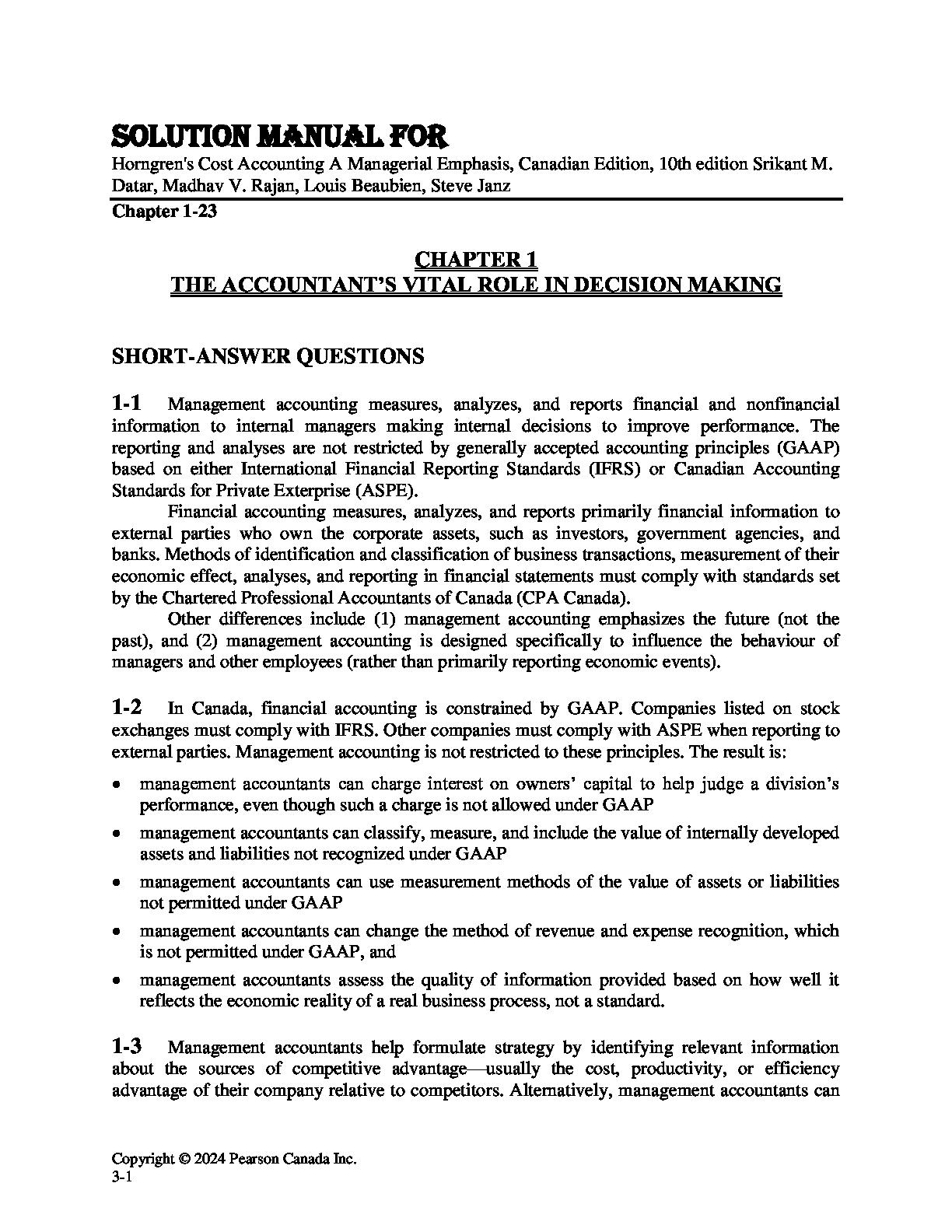 SOLUTION MANUAL FOR

Horngren's Cost Accounting A Managerial Emphasis, Canadian Edition, 10th edition Srikant M. Datar, Madhav V. Rajan, Louis Beaubien, Steve Janz

Chapter 1-23

CHAPTER 1
THE ACCOUNTANT'S VITAL ROLE IN DECISION MAKING

SHORT-ANSWER QUESTIONS

1-1 Management accounting measures, analyzes, and reports financial and nonfinancial information to internal managers making internal decisions to improve performance. The reporting and analyses are not restricted by generally accepted accounting principles (GAAP) based on either International Financial Reporting Standards (IFRS) or Canadian Accounting Standards for Private Exterprise (ASPE).

Financial accounting measures, analyzes, and reports primarily financial information to external parties who own the corporate assets, such as investors, government agencies, and banks. Methods of identification and classification of business transactions, measurement of their economic effect, analyses, and reporting in financial statements must comply with standards set by the Chartered Professional Accountants of Canada (CPA Canada).

Other differences include (1) management accounting emphasizes the future (not the past), and (2) management accounting is designed specifically to influence the behaviour of managers and other employees (rather than primarily reporting economic events).

1-2 In Canada, financial accounting is constrained by GAAP. Companies listed on stock exchanges must comply with IFRS. Other companies must comply with ASPE when reporting to external parties. Management accounting is not restricted to these principles. The result is:

• management accountants can charge interest on owners' capital to help judge a division's performance, even though such a charge is not allowed under GAAP
• management accountants can classify, measure, and include the value of internally developed assets and liabilities not recognized under GAAP
• management accountants can use measurement methods of the value of assets or liabilities not permitted under GAAP
• management accountants can change the method of revenue and expense recognition, which is not permitted under GAAP, and
• management accountants assess the quality of information provided based on how well it reflects the economic reality of a real business process, not a standard.

1-3 Management accountants help formulate strategy by identifying relevant information about the sources of competitive advantage—usually the cost, productivity, or efficiency advantage of their company relative to competitors. Alternatively, management accountants can

Copyright © 2024 Pearson Canada Inc.
3-1